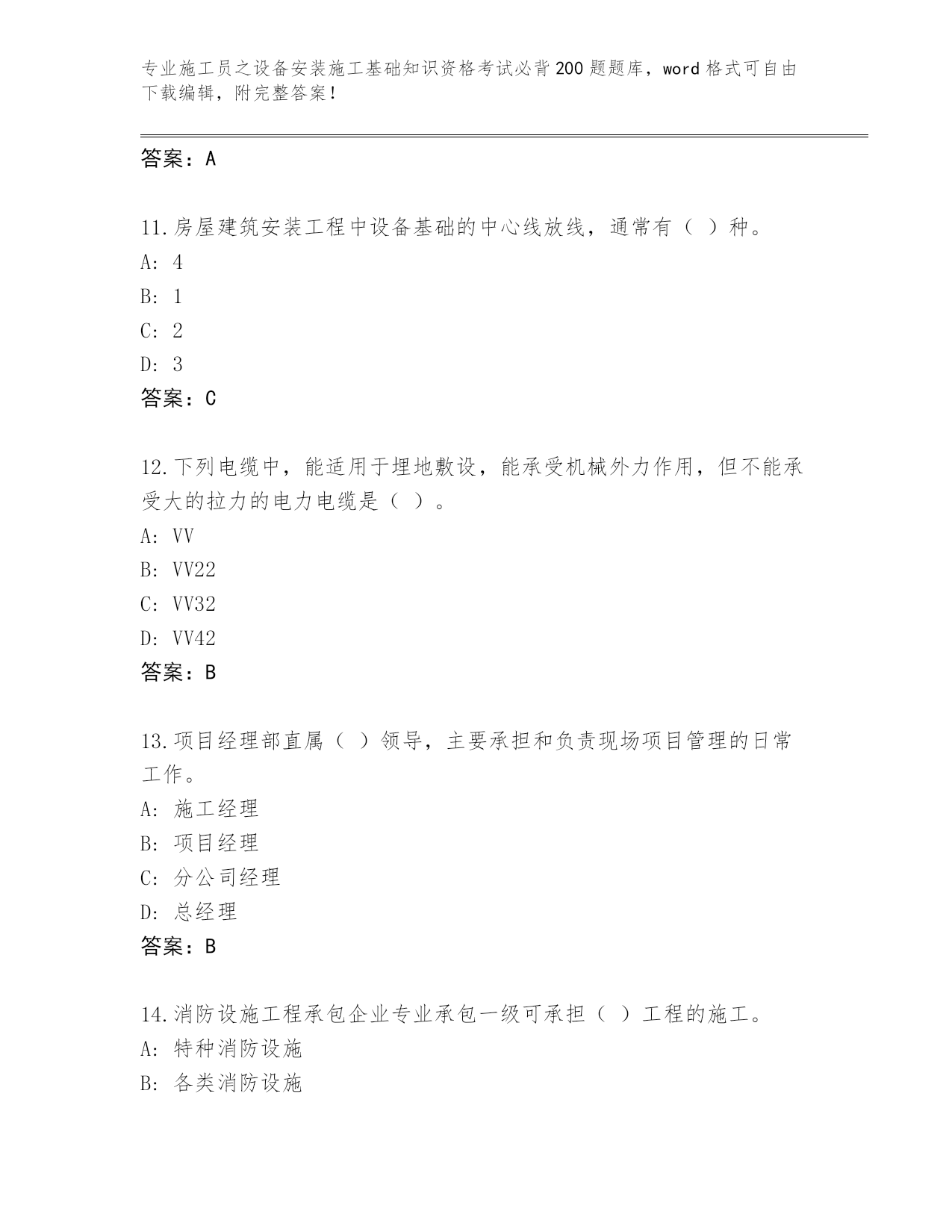 专业施工员之设备安装施工基础知识资格考试必背200题题库，word格式可自由下载编辑，附完整答案！

答案：A

11.房屋建筑安装工程中设备基础的中心线放线，通常有（ ）种。
A: 4
B: 1
C: 2
D: 3
答案：C

12.下列电缆中，能适用于埋地敷设，能承受机械外力作用，但不能承受大的拉力的电力电缆是（ ）。
A: VV
B: VV22
C: VV32
D: VV42
答案：B

13.项目经理部直属（ ）领导，主要承担和负责现场项目管理的日常工作。
A: 施工经理
B: 项目经理
C: 分公司经理
D: 总经理
答案：B

14.消防设施工程承包企业专业承包一级可承担（ ）工程的施工。
A: 特种消防设施
B: 各类消防设施